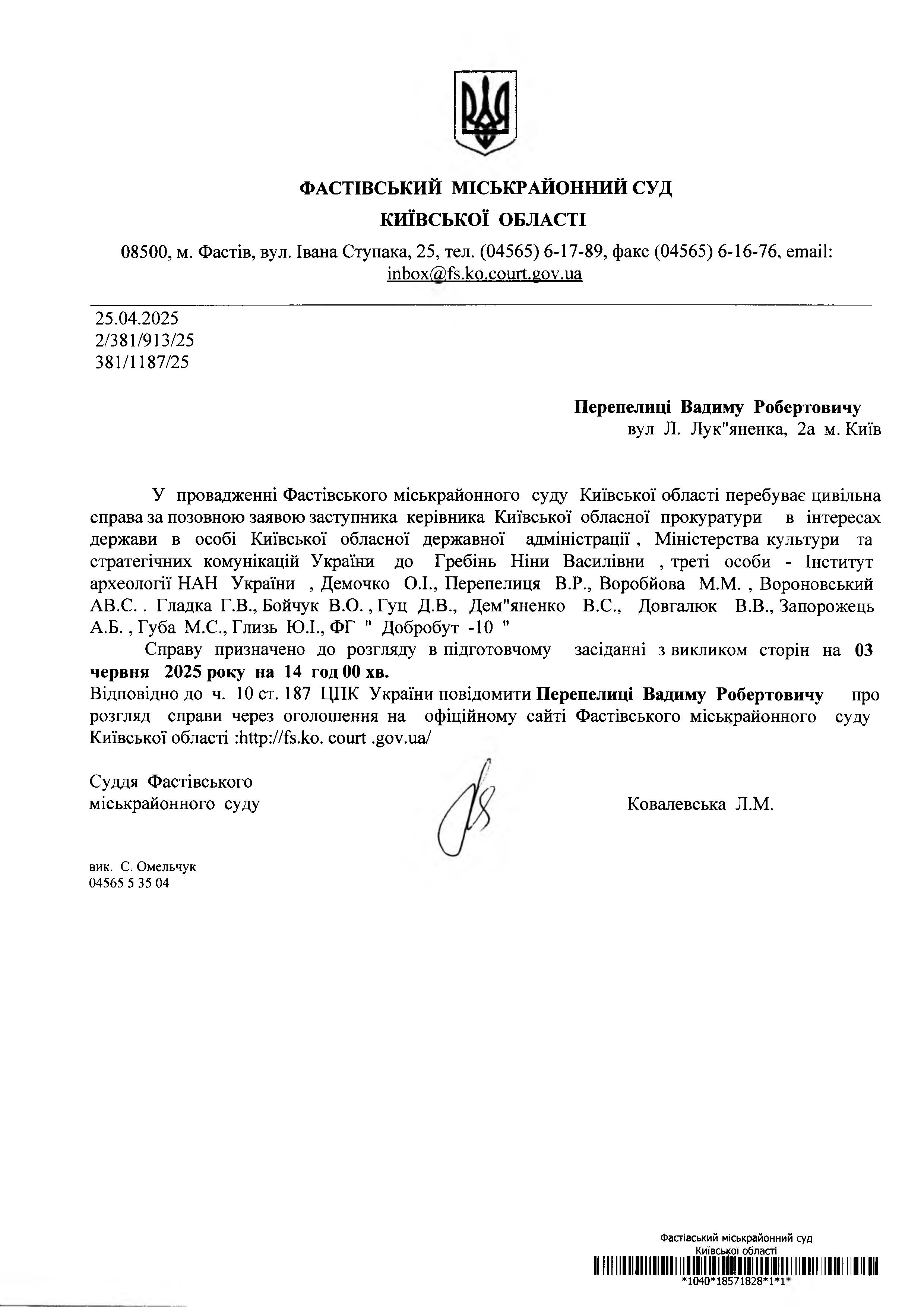 ФАСТІВСЬКИЙ МІСЬКРАЙОННИЙ СУД
КИЇВСЬКОЇ ОБЛАСТІ

08500, м. Фастів, вул. Івана Ступака, 25, тел. (04565) 6-17-89, факс (04565) 6-16-76, email: inbox@fs.ko.court.gov.ua

25.04.2025
2/381/913/25
381/1187/25

Перепелиці Вадиму Робертовичу
вул Л. Лук"яненка, 2а м. Київ

У провадженні Фастівського міськрайонного суду Київської області перебуває цивільна справа за позовною заявою заступника керівника Київської обласної прокуратури в інтересах держави в особі Київської обласної державної адміністрації , Міністерства культури та стратегічних комунікацій України до Гребінь Ніни Василівни , треті особи - Інститут археології НАН України , Демочко О.І., Перепелиця В.Р., Воробйова М.М. , Вороновський АВ.С. . Гладка Г.В., Бойчук В.О. , Гуц Д.В., Дем"яненко В.С., Довгалюк В.В., Запорожець А.Б. , Губа М.С., Глизь Ю.І., ФГ " Добробут -10 "

Справу призначено до розгляду в підготовчому засіданні з викликом сторін на 03 червня 2025 року на 14 год 00 хв.
Відповідно до ч. 10 ст. 187 ЦПК України повідомити Перепелиці Вадиму Робертовичу про розгляд справи через оголошення на офіційному сайті Фастівського міськрайонного суду Київської області :http://fs.ko. court .gov.ua/

Суддя Фастівського
міськрайонного суду

Ковалевська Л.М.

вик. С. Омельчук
04565 5 35 04

Фастівський міськрайонний суд
Київської області
*1040*18571828*1*1*